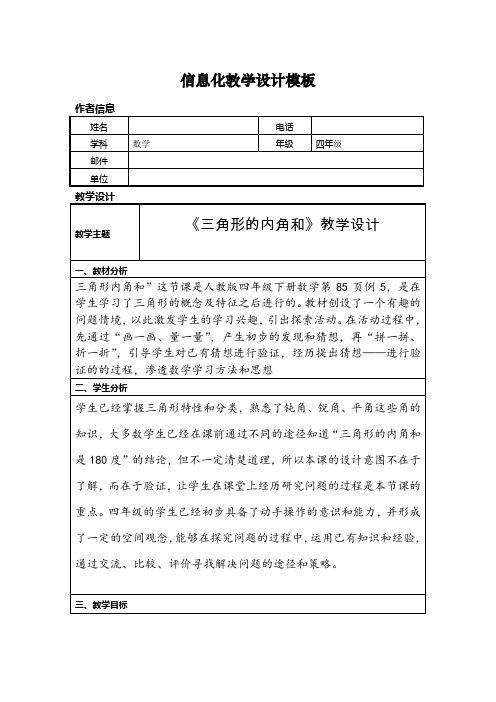 信息化教学设计模板

作者信息

| 姓名 | | 电话 | |
|---|---|---|---|
| 学科 | 数学 | 年级 | 四年级 |
| 邮件 | | | |
| 单位 | | | |

教学设计

| 教学主题 | 《三角形的内角和》教学设计 |
|---|---|

一、教材分析

三角形内角和”这节课是人教版四年级下册数学第 85 页例 5，是在学生学习了三角形的概念及特征之后进行的。教材创设了一个有趣的问题情境，以此激发学生的学习兴趣，引出探索活动。在活动过程中，先通过“画一画、量一量”，产生初步的发现和猜想，再“拼一拼、折一折”，引导学生对已有猜想进行验证，经历提出猜想——进行验证的的过程，渗透数学学习方法和思想

二、学生分析

学生已经掌握三角形特性和分类，熟悉了钝角、锐角、平角这些角的知识，大多数学生已经在课前通过不同的途径知道“三角形的内角和是 180 度”的结论，但不一定清楚道理，所以本课的设计意图不在于了解，而在于验证，让学生在课堂上经历研究问题的过程是本节课的重点。四年级的学生已经初步具备了动手操作的意识和能力，并形成了一定的空间观念，能够在探究问题的过程中，运用已有知识和经验，通过交流、比较、评价寻找解决问题的途径和策略。

三、教学目标